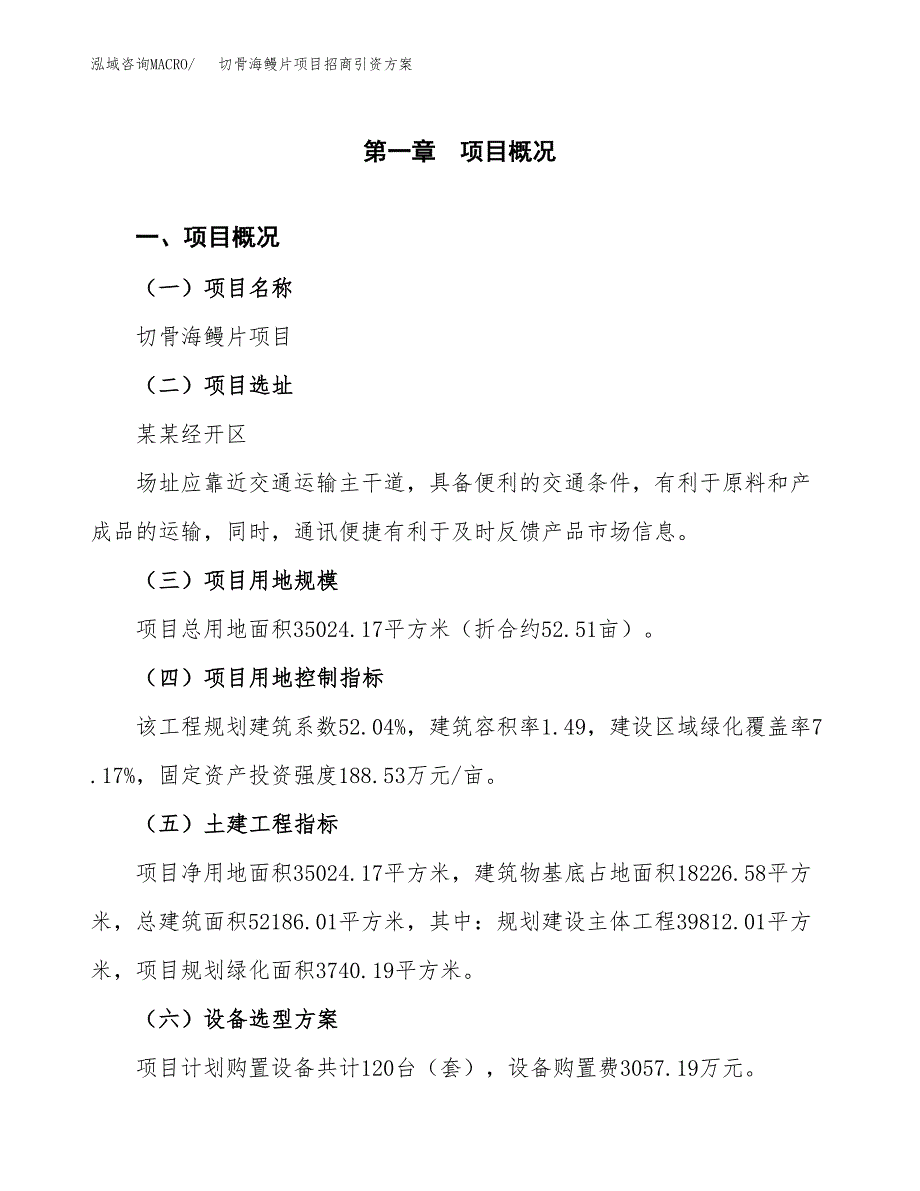 泓域咨询MACRO/　切骨海鳗片项目招商引资方案

第一章　项目概况

一、项目概况

（一）项目名称

切骨海鳗片项目

（二）项目选址

某某经开区

场址应靠近交通运输主干道，具备便利的交通条件，有利于原料和产成品的运输，同时，通讯便捷有利于及时反馈产品市场信息。

（三）项目用地规模

项目总用地面积35024.17平方米（折合约52.51亩）。

（四）项目用地控制指标

该工程规划建筑系数52.04%，建筑容积率1.49，建设区域绿化覆盖率7.17%，固定资产投资强度188.53万元/亩。

（五）土建工程指标

项目净用地面积35024.17平方米，建筑物基底占地面积18226.58平方米，总建筑面积52186.01平方米，其中：规划建设主体工程39812.01平方米，项目规划绿化面积3740.19平方米。

（六）设备选型方案

项目计划购置设备共计120台（套），设备购置费3057.19万元。